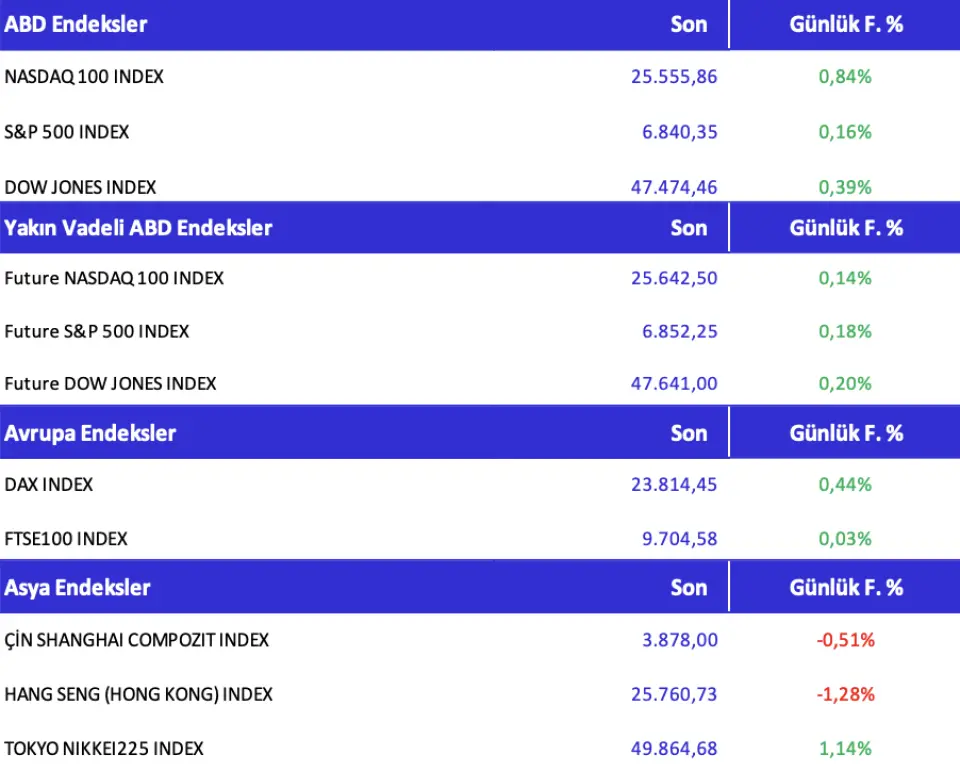 | ABD Endeksler | Son | Günlük F. % |
|---|---|---|
| NASDAQ 100 INDEX | 25.555,86 | 0,84% |
| S&P 500 INDEX | 6.840,35 | 0,16% |
| DOW JONES INDEX | 47.474,46 | 0,39% |
| **Yakın Vadeli ABD Endeksler** | **Son** | **Günlük F. %** |
| Future NASDAQ 100 INDEX | 25.642,50 | 0,14% |
| Future S&P 500 INDEX | 6.852,25 | 0,18% |
| Future DOW JONES INDEX | 47.641,00 | 0,20% |
| **Avrupa Endeksler** | **Son** | **Günlük F. %** |
| DAX INDEX | 23.814,45 | 0,44% |
| FTSE100 INDEX | 9.704,58 | 0,03% |
| **Asya Endeksler** | **Son** | **Günlük F. %** |
| ÇİN SHANGHAI COMPOZIT INDEX | 3.878,00 | -0,51% |
| HANG SENG (HONG KONG) INDEX | 25.760,73 | -1,28% |
| TOKYO NIKKEI225 INDEX | 49.864,68 | 1,14% |